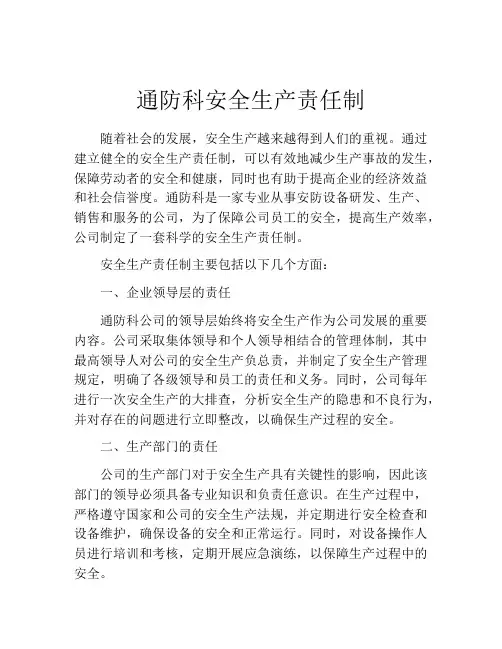 通防科安全生产责任制

随着社会的发展，安全生产越来越得到人们的重视。通过建立健全的安全生产责任制，可以有效地减少生产事故的发生，保障劳动者的安全和健康，同时也有助于提高企业的经济效益和社会信誉度。通防科是一家专业从事安防设备研发、生产、销售和服务的公司，为了保障公司员工的安全，提高生产效率，公司制定了一套科学的安全生产责任制。

安全生产责任制主要包括以下几个方面：

一、企业领导层的责任

通防科公司的领导层始终将安全生产作为公司发展的重要内容。公司采取集体领导和个人领导相结合的管理体制，其中最高领导人对公司的安全生产负总责，并制定了安全生产管理规定，明确了各级领导和员工的责任和义务。同时，公司每年进行一次安全生产的大排查，分析安全生产的隐患和不良行为，并对存在的问题进行立即整改，以确保生产过程的安全。

二、生产部门的责任

公司的生产部门对于安全生产具有关键性的影响，因此该部门的领导必须具备专业知识和负责任意识。在生产过程中，严格遵守国家和公司的安全生产法规，并定期进行安全检查和设备维护，确保设备的安全和正常运行。同时，对设备操作人员进行培训和考核，定期开展应急演练，以保障生产过程中的安全。